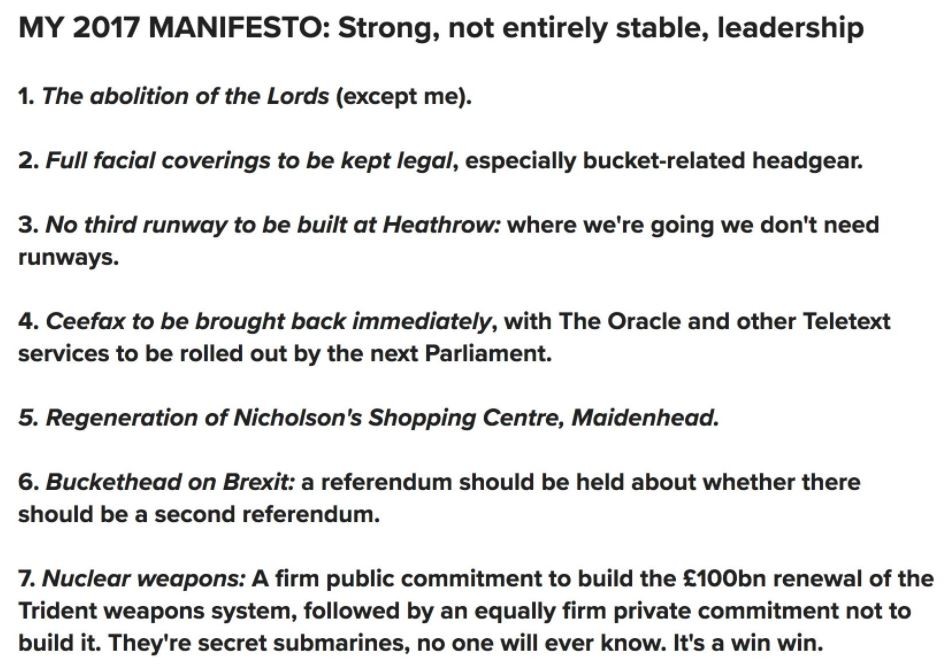 MY 2017 MANIFESTO: Strong, not entirely stable, leadership

1. The abolition of the Lords (except me).

2. Full facial coverings to be kept legal, especially bucket-related headgear.

3. No third runway to be built at Heathrow: where we're going we don't need runways.

4. Ceefax to be brought back immediately, with The Oracle and other Teletext services to be rolled out by the next Parliament.

5. Regeneration of Nicholson's Shopping Centre, Maidenhead.

6. Buckethead on Brexit: a referendum should be held about whether there should be a second referendum.

7. Nuclear weapons: A firm public commitment to build the £100bn renewal of the Trident weapons system, followed by an equally firm private commitment not to build it. They're secret submarines, no one will ever know. It's a win win.